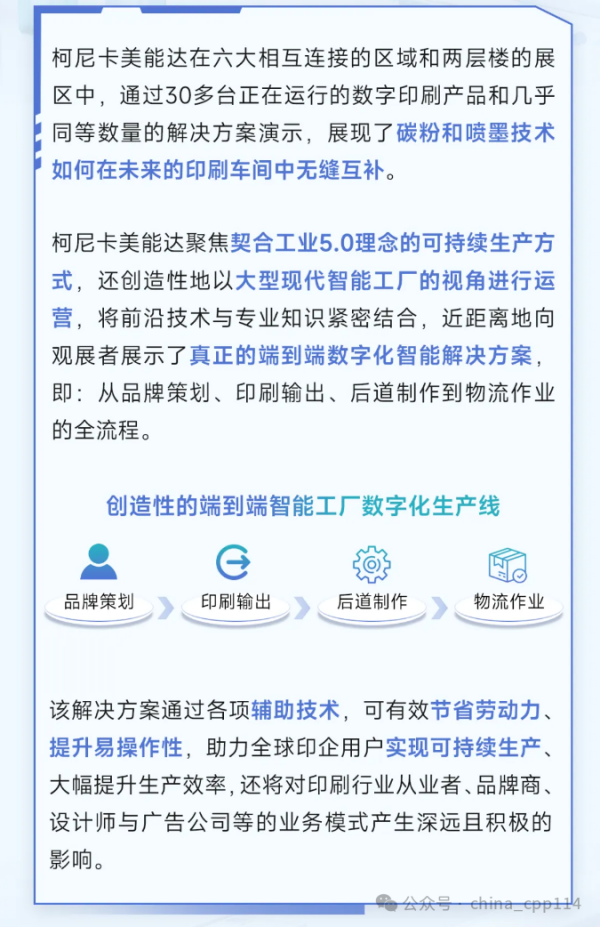 柯尼卡美能达在六大相互连接的区域和两层楼的展区中，通过30多台正在运行的数字印刷产品和几乎同等数量的解决方案演示，展现了碳粉和喷墨技术如何在未来的印刷车间中无缝互补。

柯尼卡美能达聚焦契合工业5.0理念的可持续生产方式，还创造性地以大型现代智能工厂的视角进行运营，将前沿技术与专业知识紧密结合，近距离地向观展者展示了真正的端到端数字化智能解决方案，即：从品牌策划、印刷输出、后道制作到物流作业的全流程。

创造性的端到端智能工厂数字化生产线

品牌策划

印刷输出

后道制作

物流作业

该解决方案通过各项辅助技术，可有效节省劳动力、提升易操作性，助力全球印企用户实现可持续生产、大幅提升生产效率，还将对印刷行业从业者、品牌商、设计师与广告公司等的业务模式产生深远且积极的影响。

公众号 · china_cpp114